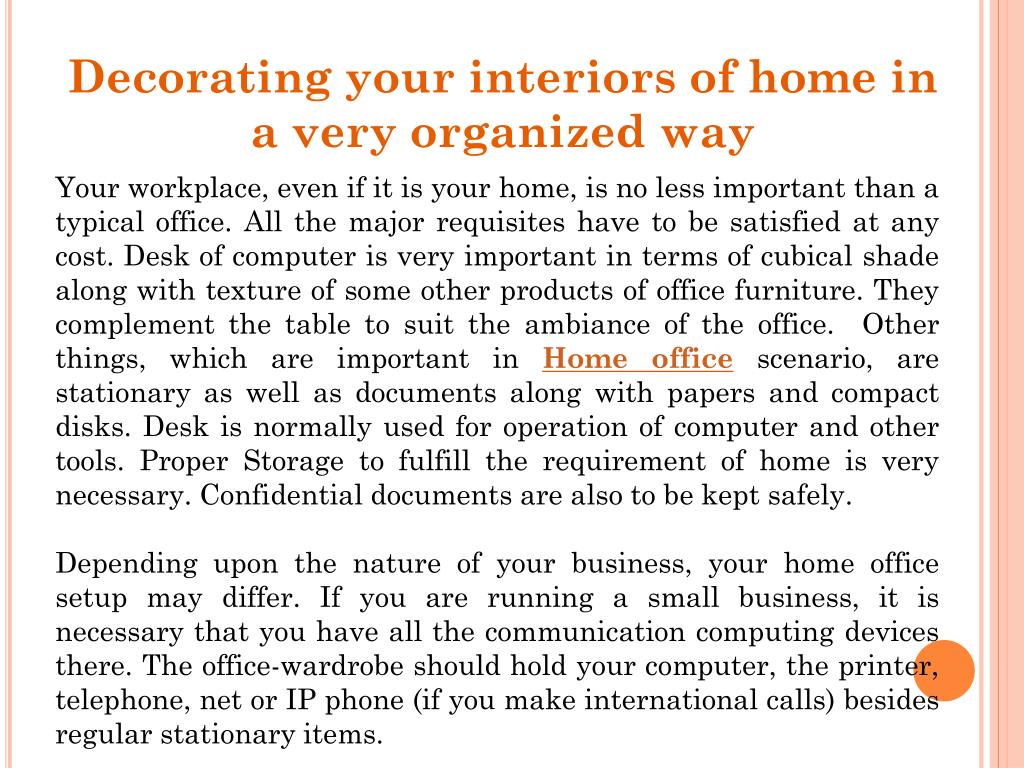 Decorating your interiors of home in a very organized way

Your workplace, even if it is your home, is no less important than a typical office. All the major requisites have to be satisfied at any cost. Desk of computer is very important in terms of cubical shade along with texture of some other products of office furniture. They complement the table to suit the ambiance of the office. Other things, which are important in Home office scenario, are stationary as well as documents along with papers and compact disks. Desk is normally used for operation of computer and other tools. Proper Storage to fulfill the requirement of home is very necessary. Confidential documents are also to be kept safely.

Depending upon the nature of your business, your home office setup may differ. If you are running a small business, it is necessary that you have all the communication computing devices there. The office-wardrobe should hold your computer, the printer, telephone, net or IP phone (if you make international calls) besides regular stationary items.